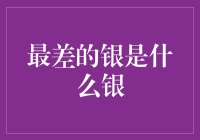 最差的银是什么银